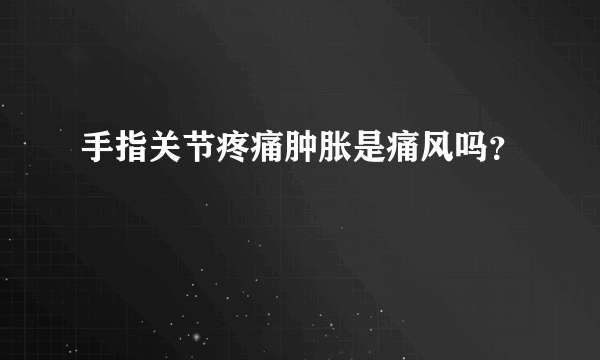 手指关节疼痛肿胀是痛风吗?